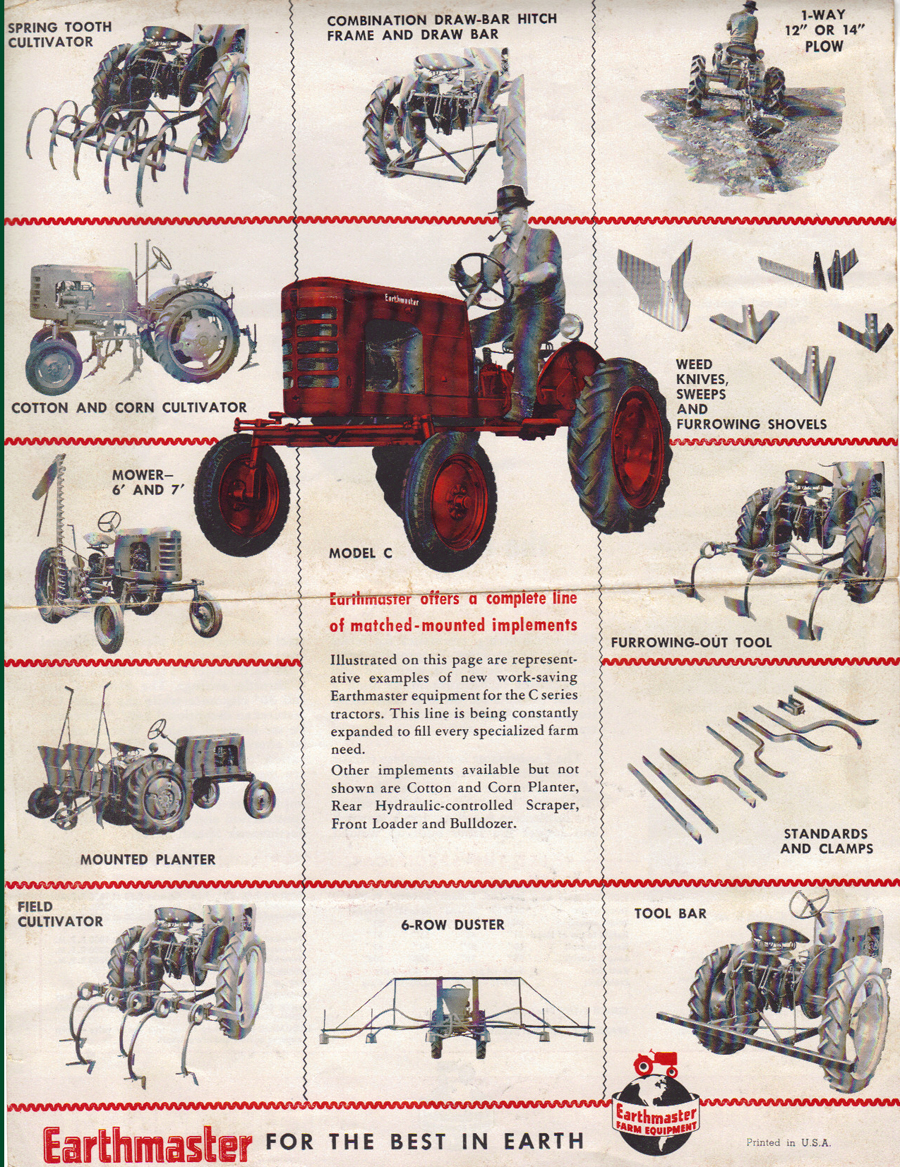 SPRING TOOTH CULTIVATOR

COMBINATION DRAW-BAR HITCH FRAME AND DRAW BAR

1-WAY 12" OR 14" PLOW

COTTON AND CORN CULTIVATOR

Earthmaster

WEED KNIVES, SWEEPS AND FURROWING SHOVELS

MOWER— 6' AND 7'

MODEL C

FURROWING-OUT TOOL

Earthmaster offers a complete line of matched-mounted implements

Illustrated on this page are representative examples of new work-saving Earthmaster equipment for the C series tractors. This line is being constantly expanded to fill every specialized farm need.

Other implements available but not shown are Cotton and Corn Planter, Rear Hydraulic-controlled Scraper, Front Loader and Bulldozer.

MOUNTED PLANTER

STANDARDS AND CLAMPS

FIELD CULTIVATOR

6-ROW DUSTER

TOOL BAR

Earthmaster FOR THE BEST IN EARTH

Earthmaster FARM EQUIPMENT

Printed in U.S.A.